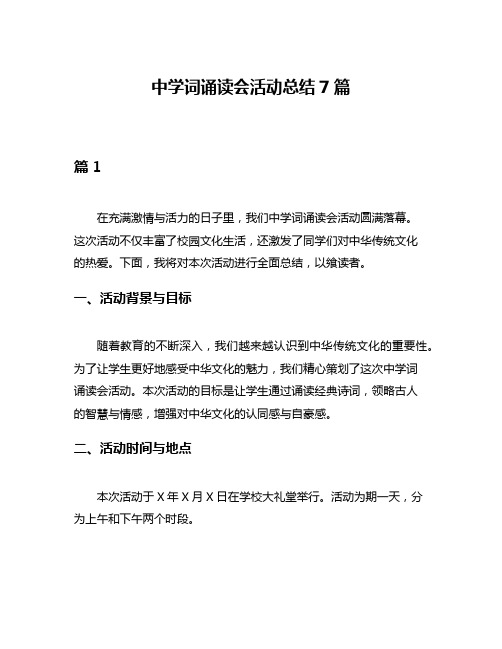 中学词诵读会活动总结 7 篇

篇 1

在充满激情与活力的日子里，我们中学词诵读会活动圆满落幕。这次活动不仅丰富了校园文化生活，还激发了同学们对中华传统文化的热爱。下面，我将对本次活动进行全面总结，以飨读者。

一、活动背景与目标

随着教育的不断深入，我们越来越认识到中华传统文化的重要性。为了让学生更好地感受中华文化的魅力，我们精心策划了这次中学词诵读会活动。本次活动的目标是让学生通过诵读经典诗词，领略古人的智慧与情感，增强对中华文化的认同感与自豪感。

二、活动时间与地点

本次活动于 X 年 X 月 X 日在学校大礼堂举行。活动为期一天，分为上午和下午两个时段。